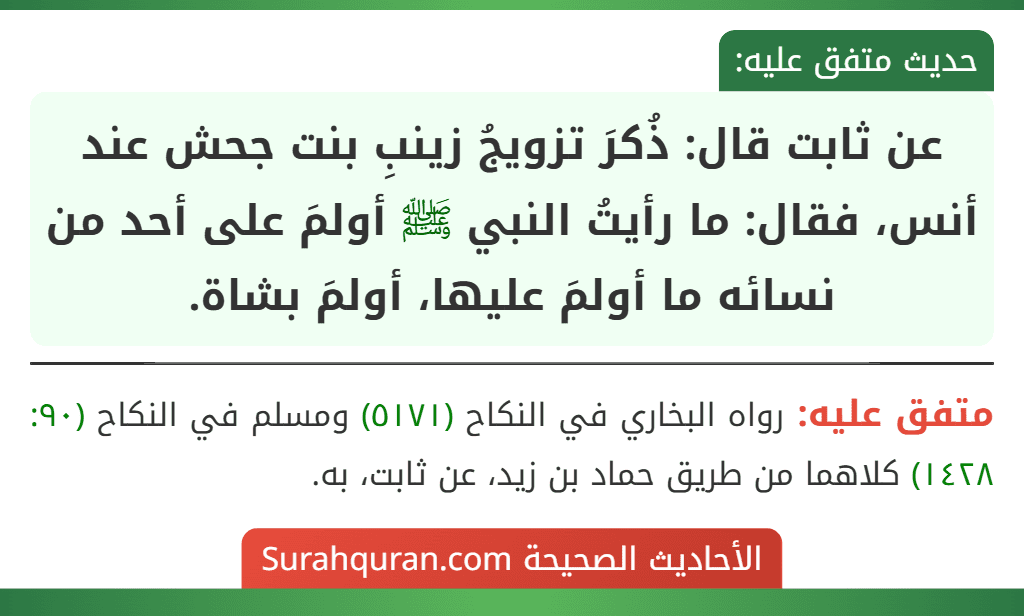 حديث متفق عليه:

عن ثابت قال: ذُكرَ تزويجُ زينبِ بنت جحش عند أنس، فقال: ما رأيتُ النبي ﷺ أولمَ على أحد من نسائه ما أولمَ عليها، أولمَ بشاة.

متفق عليه: رواه البخاري في النكاح (٥١٧١) ومسلم في النكاح (٩٠: ١٤٢٨) كلاهما من طريق حماد بن زيد، عن ثابت، به.

الأحاديث الصحيحة Surahquran.com